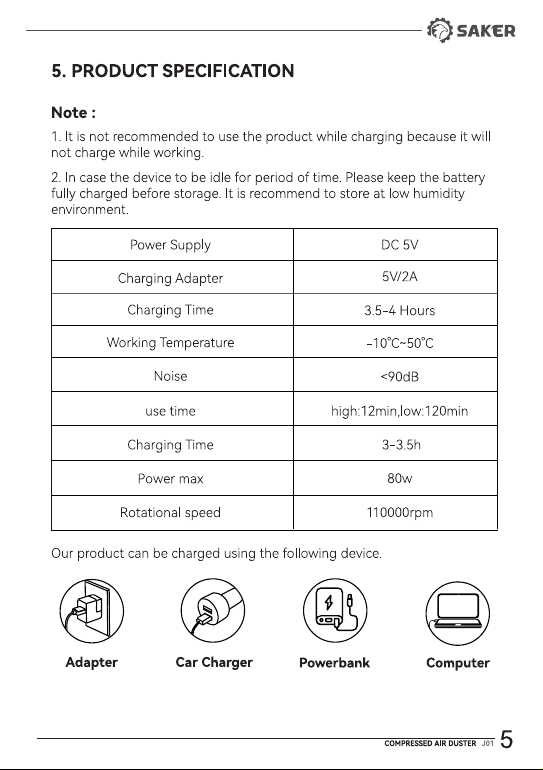 SAKER

5. PRODUCT SPECIFICATION

Note :

1. It is not recommended to use the product while charging because it will not charge while working.

2. In case the device to be idle for period of time. Please keep the battery fully charged before storage. It is recommend to store at low humidity environment.

| Power Supply | DC 5V |
|---|---|
| Charging Adapter | 5V/2A |
| Charging Time | 3.5-4 Hours |
| Working Temperature | -10°C~50°C |
| Noise | <90dB |
| use time | high:12min,low:120min |
| Charging Time | 3-3.5h |
| Power max | 80w |
| Rotational speed | 110000rpm |

Our product can be charged using the following device.

Adapter

Car Charger

Powerbank

Computer

COMPRESSED AIR DUSTER J01 5